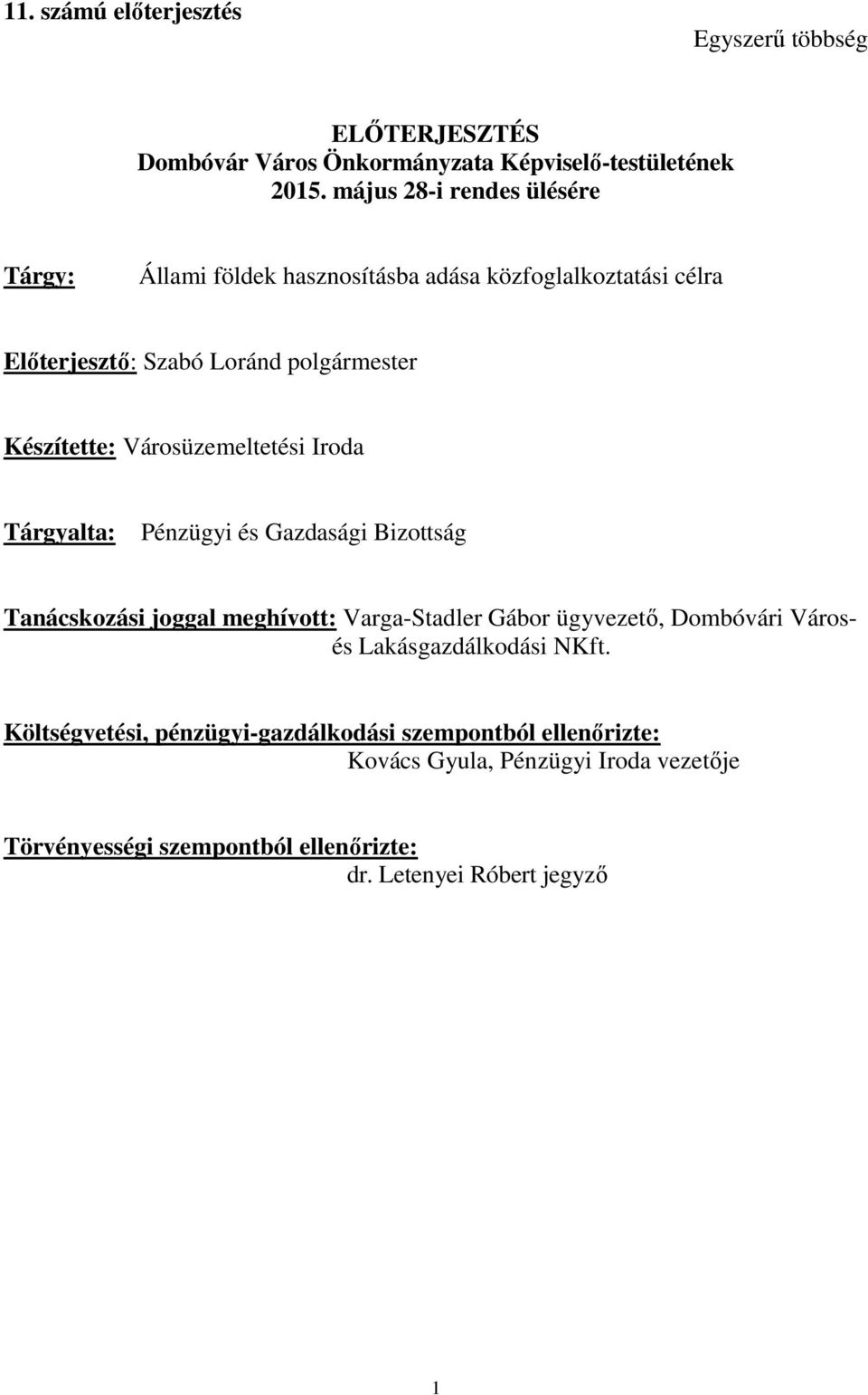 11. számú előterjesztés

Egyszerű többség

ELŐTERJESZTÉS
Dombóvár Város Önkormányzata Képviselő-testületének
2015. május 28-i rendes ülésére

Tárgy: Állami földek hasznosításba adása közfoglalkoztatási célra

Előterjesztő: Szabó Loránd polgármester

Készítette: Városüzemeltetési Iroda

Tárgyalta: Pénzügyi és Gazdasági Bizottság

Tanácskozási joggal meghívott: Varga-Stadler Gábor ügyvezető, Dombóvári Város- és Lakásgazdálkodási NKft.

Költségvetési, pénzügyi-gazdálkodási szempontból ellenőrizte:
Kovács Gyula, Pénzügyi Iroda vezetője

Törvényességi szempontból ellenőrizte:
dr. Letenyei Róbert jegyző

1